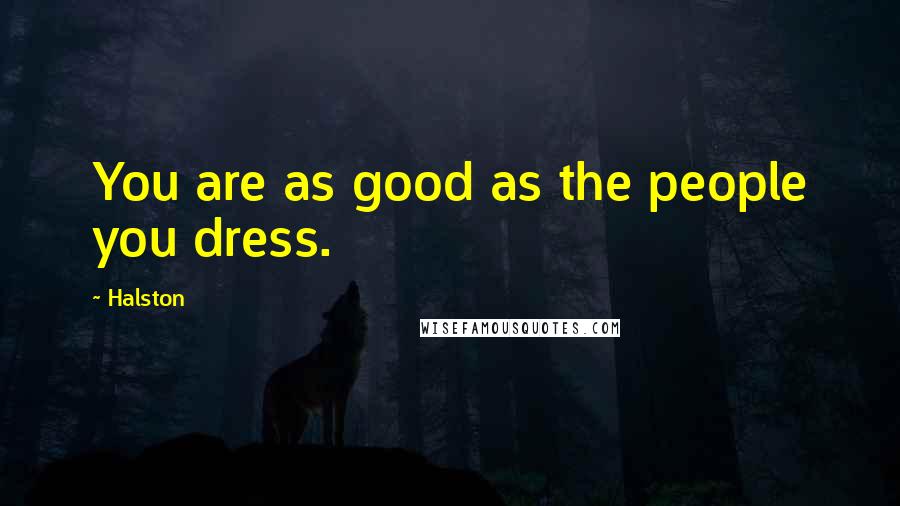 You are as good as the people you dress.

~ Halston

WISEFAMOUSQUOTES.COM